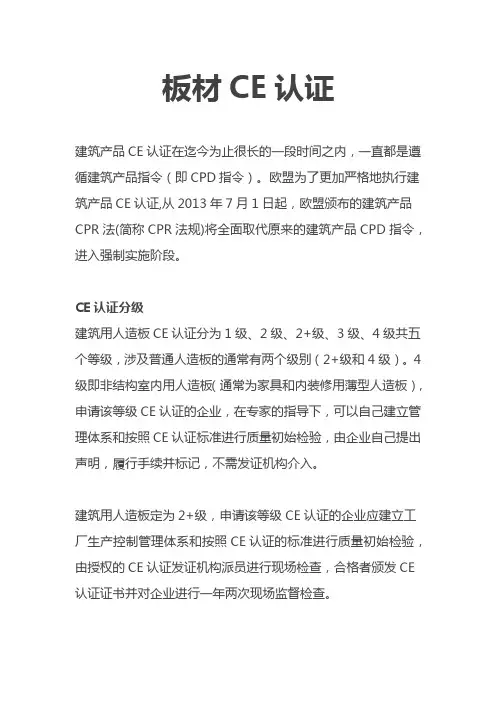 板材 CE 认证

建筑产品 CE 认证在迄今为止很长的一段时间之内，一直都是遵循建筑产品指令（即 CPD 指令）。欧盟为了更加严格地执行建筑产品 CE 认证,从 2013 年 7 月 1 日起，欧盟颁布的建筑产品 CPR 法(简称 CPR 法规)将全面取代原来的建筑产品 CPD 指令，进入强制实施阶段。

CE 认证分级
建筑用人造板 CE 认证分为 1 级、2 级、2+级、3 级、4 级共五个等级，涉及普通人造板的通常有两个级别（2+级和 4 级）。4 级即非结构室内用人造板( 通常为家具和内装修用薄型人造板)，申请该等级 CE 认证的企业，在专家的指导下，可以自己建立管理体系和按照 CE 认证标准进行质量初始检验，由企业自己提出声明，履行手续并标记，不需发证机构介入。

建筑用人造板定为 2+级，申请该等级 CE 认证的企业应建立工厂生产控制管理体系和按照 CE 认证的标准进行质量初始检验，由授权的 CE 认证发证机构派员进行现场检查，合格者颁发 CE 认证证书并对企业进行一年两次现场监督检查。